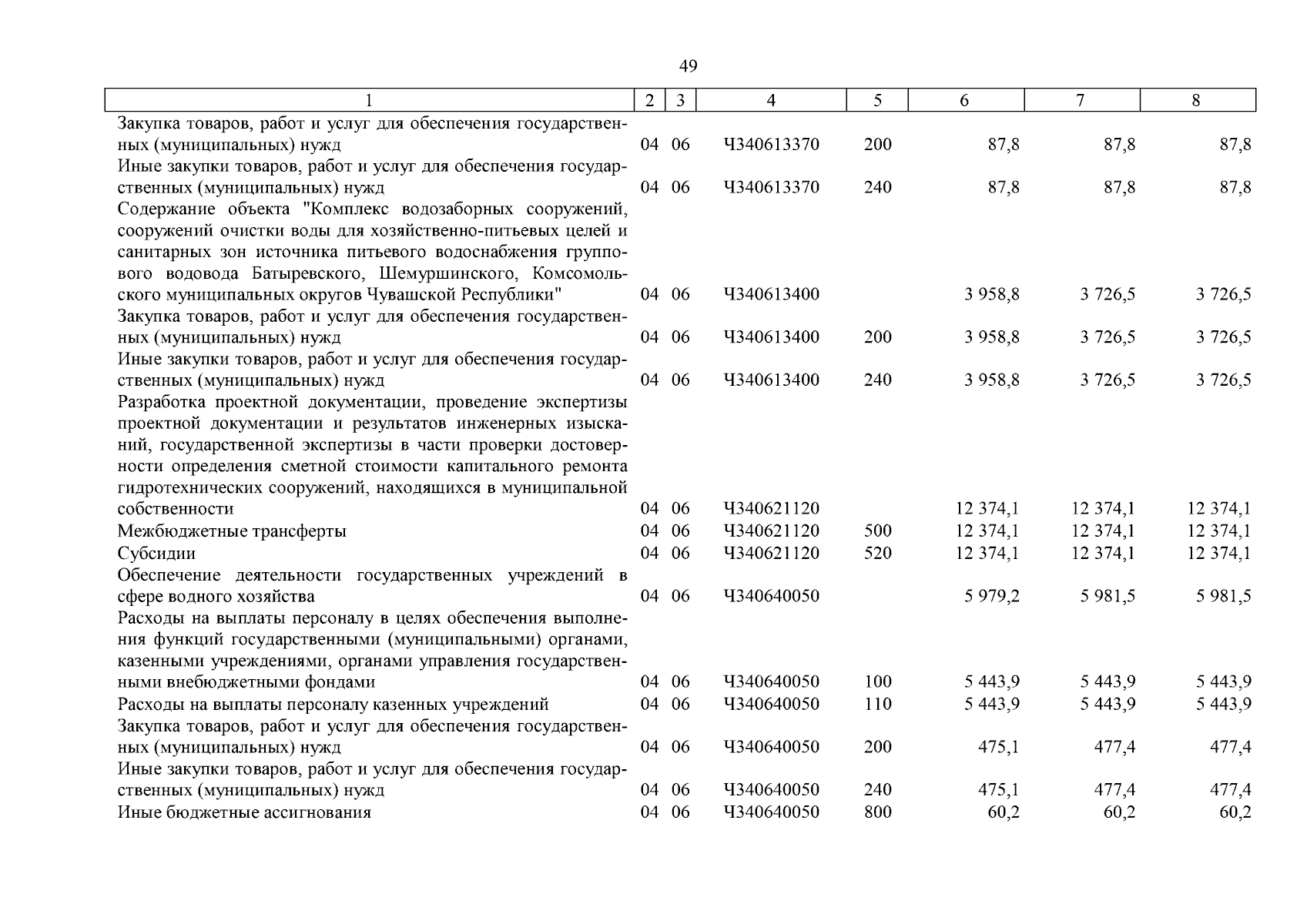 49

| 1 | 2 | 3 | 4 | 5 | 6 | 7 | 8 |
|---|---|---|---|---|---|---|---|
| Закупка товаров, работ и услуг для обеспечения государственных (муниципальных) нужд | 04 | 06 | Ч340613370 | 200 | 87,8 | 87,8 | 87,8 |
| Иные закупки товаров, работ и услуг для обеспечения государственных (муниципальных) нужд | 04 | 06 | Ч340613370 | 240 | 87,8 | 87,8 | 87,8 |
| Содержание объекта "Комплекс водозаборных сооружений, сооружений очистки воды для хозяйственно-питьевых целей и санитарных зон источника питьевого водоснабжения группового водовода Батыревского, Шемуршинского, Комсомольского муниципальных округов Чувашской Республики" | 04 | 06 | Ч340613400 | | 3 958,8 | 3 726,5 | 3 726,5 |
| Закупка товаров, работ и услуг для обеспечения государственных (муниципальных) нужд | 04 | 06 | Ч340613400 | 200 | 3 958,8 | 3 726,5 | 3 726,5 |
| Иные закупки товаров, работ и услуг для обеспечения государственных (муниципальных) нужд | 04 | 06 | Ч340613400 | 240 | 3 958,8 | 3 726,5 | 3 726,5 |
| Разработка проектной документации, проведение экспертизы проектной документации и результатов инженерных изысканий, государственной экспертизы в части проверки достоверности определения сметной стоимости капитального ремонта гидротехнических сооружений, находящихся в муниципальной собственности | 04 | 06 | Ч340621120 | | 12 374,1 | 12 374,1 | 12 374,1 |
| Межбюджетные трансферты | 04 | 06 | Ч340621120 | 500 | 12 374,1 | 12 374,1 | 12 374,1 |
| Субсидии | 04 | 06 | Ч340621120 | 520 | 12 374,1 | 12 374,1 | 12 374,1 |
| Обеспечение деятельности государственных учреждений в сфере водного хозяйства | 04 | 06 | Ч340640050 | | 5 979,2 | 5 981,5 | 5 981,5 |
| Расходы на выплаты персоналу в целях обеспечения выполнения функций государственными (муниципальными) органами, казенными учреждениями, органами управления государственными внебюджетными фондами | 04 | 06 | Ч340640050 | 100 | 5 443,9 | 5 443,9 | 5 443,9 |
| Расходы на выплаты персоналу казенных учреждений | 04 | 06 | Ч340640050 | 110 | 5 443,9 | 5 443,9 | 5 443,9 |
| Закупка товаров, работ и услуг для обеспечения государственных (муниципальных) нужд | 04 | 06 | Ч340640050 | 200 | 475,1 | 477,4 | 477,4 |
| Иные закупки товаров, работ и услуг для обеспечения государственных (муниципальных) нужд | 04 | 06 | Ч340640050 | 240 | 475,1 | 477,4 | 477,4 |
| Иные бюджетные ассигнования | 04 | 06 | Ч340640050 | 800 | 60,2 | 60,2 | 60,2 |